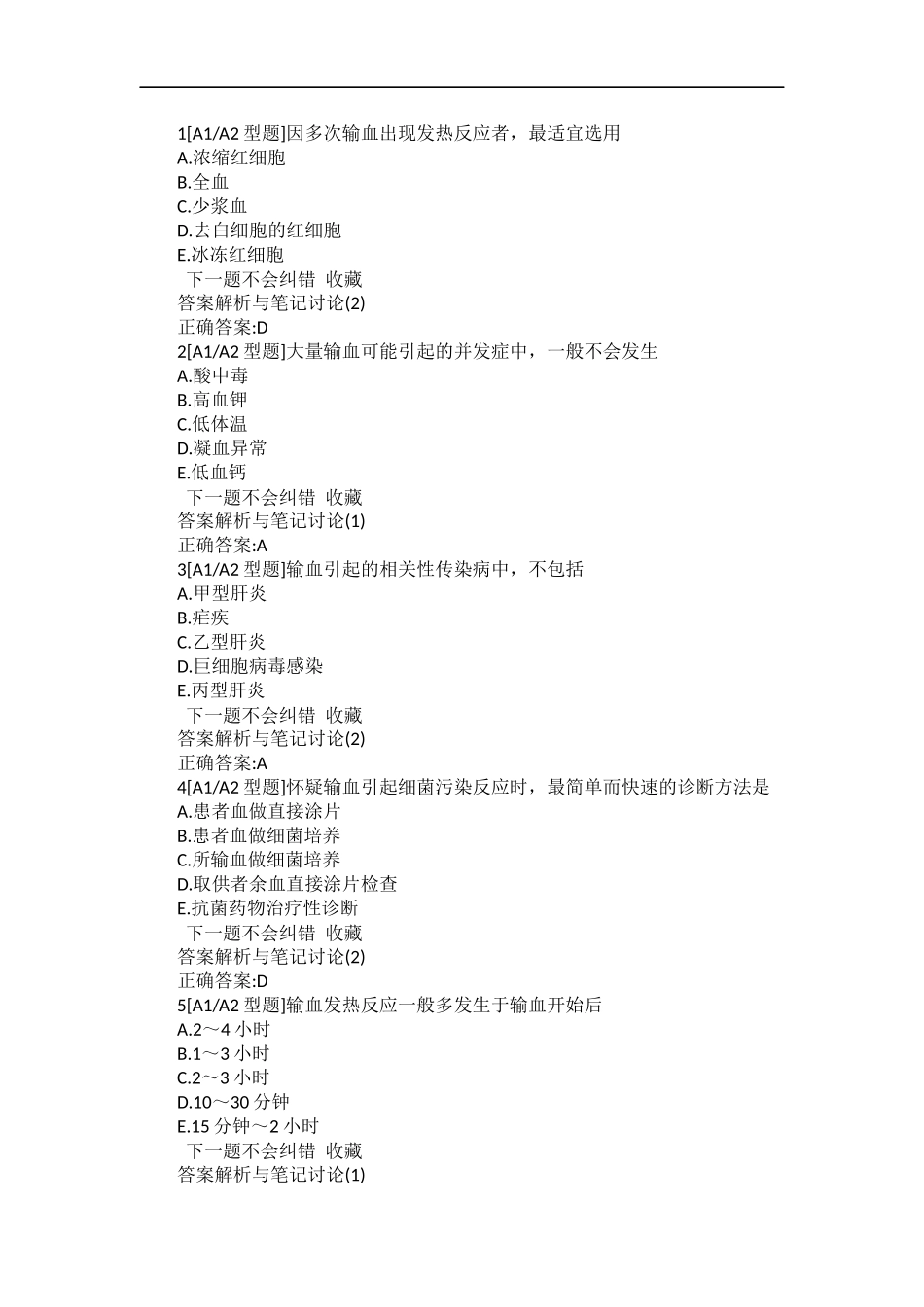 1[A1/A2 型题]因多次输血出现发热反应者，最适宜选用
A.浓缩红细胞
B.全血
C.少浆血
D.去白细胞的红细胞
E.冰冻红细胞
下一题不会纠错 收藏
答案解析与笔记讨论(2)
正确答案:D
2[A1/A2 型题]大量输血可能引起的并发症中，一般不会发生
A.酸中毒
B.高血钾
C.低体温
D.凝血异常
E.低血钙
下一题不会纠错 收藏
答案解析与笔记讨论(1)
正确答案:A
3[A1/A2 型题]输血引起的相关性传染病中，不包括
A.甲型肝炎
B.疟疾
C.乙型肝炎
D.巨细胞病毒感染
E.丙型肝炎
下一题不会纠错 收藏
答案解析与笔记讨论(2)
正确答案:A
4[A1/A2 型题]怀疑输血引起细菌污染反应时，最简单而快速的诊断方法是
A.患者血做直接涂片
B.患者血做细菌培养
C.所输血做细菌培养
D.取供者余血直接涂片检查
E.抗菌药物治疗性诊断
下一题不会纠错 收藏
答案解析与笔记讨论(2)
正确答案:D
5[A1/A2 型题]输血发热反应一般多发生于输血开始后
A.2～4 小时
B.1～3 小时
C.2～3 小时
D.10～30 分钟
E.15 分钟～2 小时
下一题不会纠错 收藏
答案解析与笔记讨论(1)